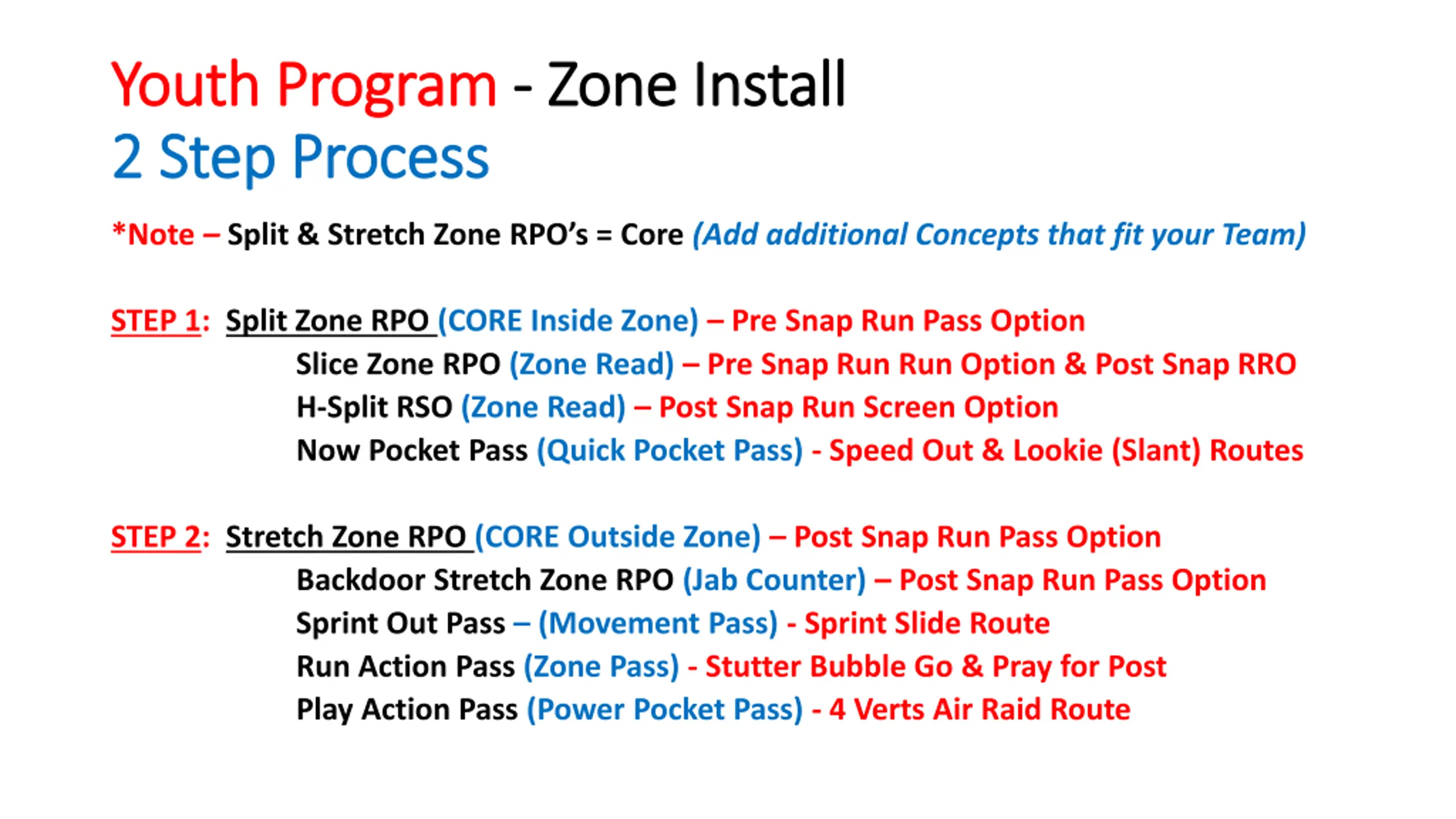 Youth Program - Zone Install
2 Step Process

*Note – Split & Stretch Zone RPO's = Core (Add additional Concepts that fit your Team)

STEP 1: Split Zone RPO (CORE Inside Zone) – Pre Snap Run Pass Option
Slice Zone RPO (Zone Read) – Pre Snap Run Run Option & Post Snap RRO
H-Split RSO (Zone Read) – Post Snap Run Screen Option
Now Pocket Pass (Quick Pocket Pass) - Speed Out & Lookie (Slant) Routes

STEP 2: Stretch Zone RPO (CORE Outside Zone) – Post Snap Run Pass Option
Backdoor Stretch Zone RPO (Jab Counter) – Post Snap Run Pass Option
Sprint Out Pass – (Movement Pass) - Sprint Slide Route
Run Action Pass (Zone Pass) - Stutter Bubble Go & Pray for Post
Play Action Pass (Power Pocket Pass) - 4 Verts Air Raid Route